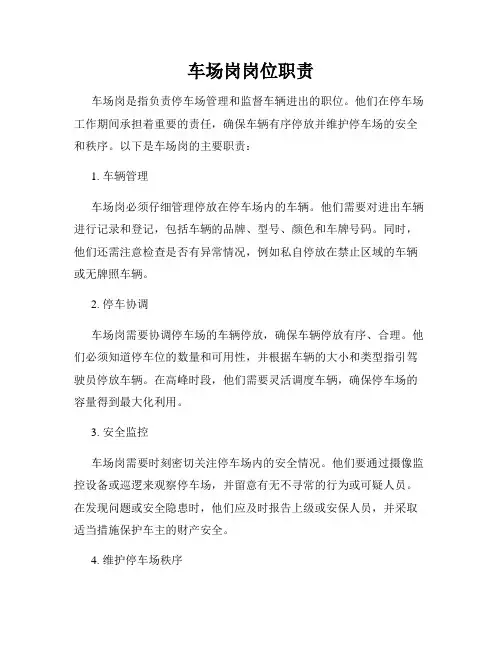 车场岗岗位职责

车场岗是指负责停车场管理和监督车辆进出的职位。他们在停车场工作期间承担着重要的责任，确保车辆有序停放并维护停车场的安全和秩序。以下是车场岗的主要职责：

1. 车辆管理

车场岗必须仔细管理停放在停车场内的车辆。他们需要对进出车辆进行记录和登记，包括车辆的品牌、型号、颜色和车牌号码。同时，他们还需注意检查是否有异常情况，例如私自停放在禁止区域的车辆或无牌照车辆。

2. 停车协调

车场岗需要协调停车场的车辆停放，确保车辆停放有序、合理。他们必须知道停车位的数量和可用性，并根据车辆的大小和类型指引驾驶员停放车辆。在高峰时段，他们需要灵活调度车辆，确保停车场的容量得到最大化利用。

3. 安全监控

车场岗需要时刻密切关注停车场内的安全情况。他们要通过摄像监控设备或巡逻来观察停车场，并留意有无不寻常的行为或可疑人员。在发现问题或安全隐患时，他们应及时报告上级或安保人员，并采取适当措施保护车主的财产安全。

4. 维护停车场秩序